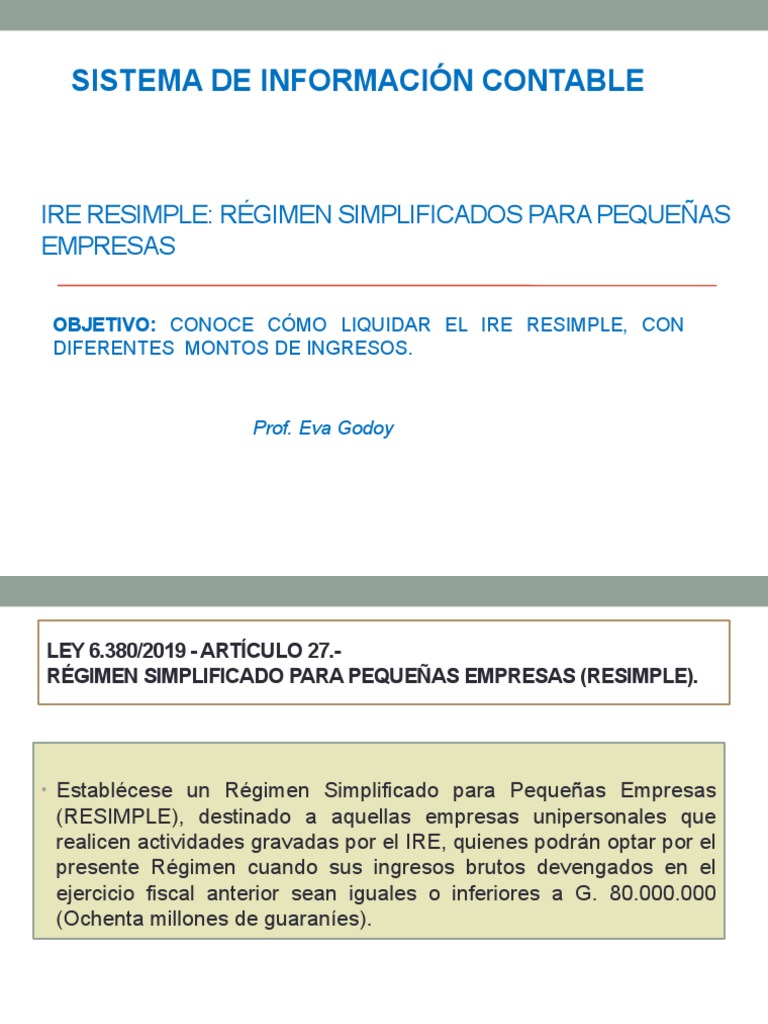 SISTEMA DE INFORMACIÓN CONTABLE

IRE RESIMPLE: RÉGIMEN SIMPLIFICADOS PARA PEQUEÑAS EMPRESAS

OBJETIVO: CONOCE CÓMO LIQUIDAR EL IRE RESIMPLE, CON DIFERENTES MONTOS DE INGRESOS.

Prof. Eva Godoy

LEY 6.380/2019 - ARTÍCULO 27.-
RÉGIMEN SIMPLIFICADO PARA PEQUEÑAS EMPRESAS (RESIMPLE).

• Establécese un Régimen Simplificado para Pequeñas Empresas (RESIMPLE), destinado a aquellas empresas unipersonales que realicen actividades gravadas por el IRE, quienes podrán optar por el presente Régimen cuando sus ingresos brutos devengados en el ejercicio fiscal anterior sean iguales o inferiores a G. 80.000.000 (Ochenta millones de guaraníes).